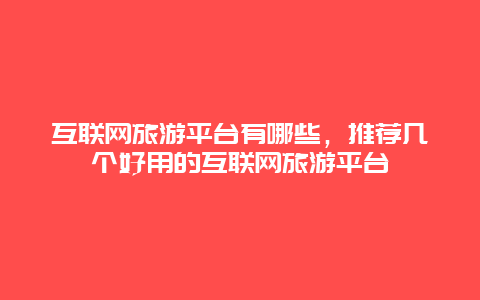 互联网旅游平台有哪些，推荐几个好用的互联网旅游平台